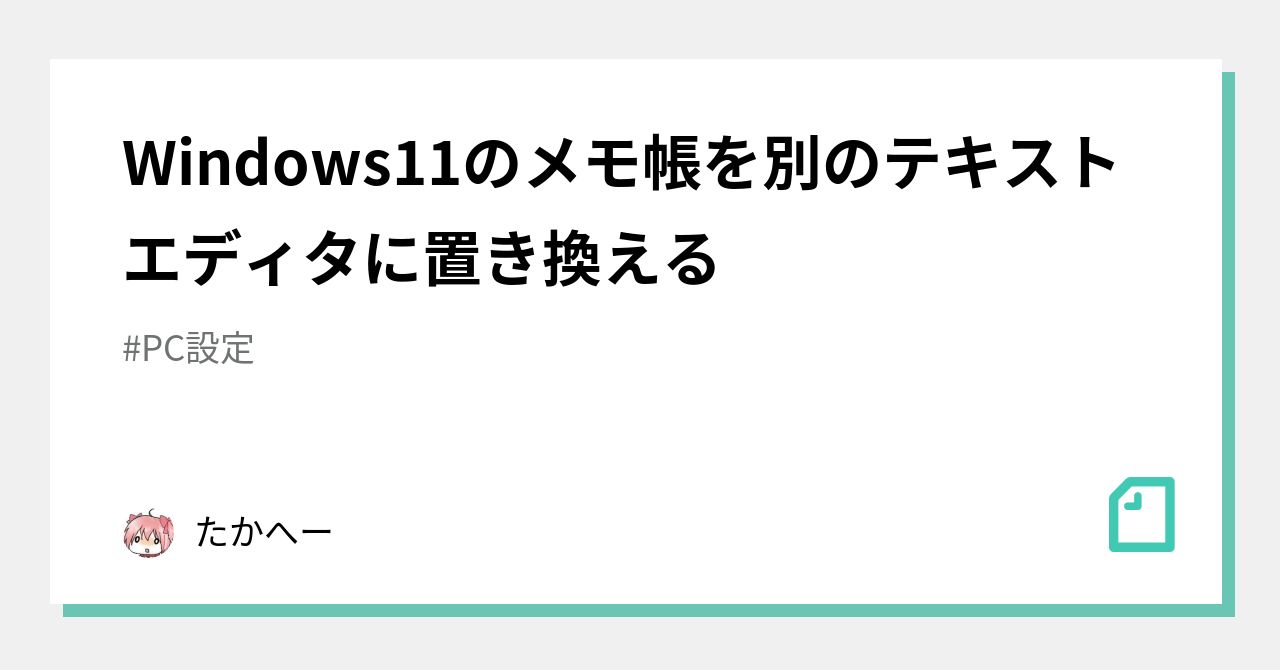 Windows11のメモ帳を別のテキストエディタに置き換える

#PC設定

たかへー